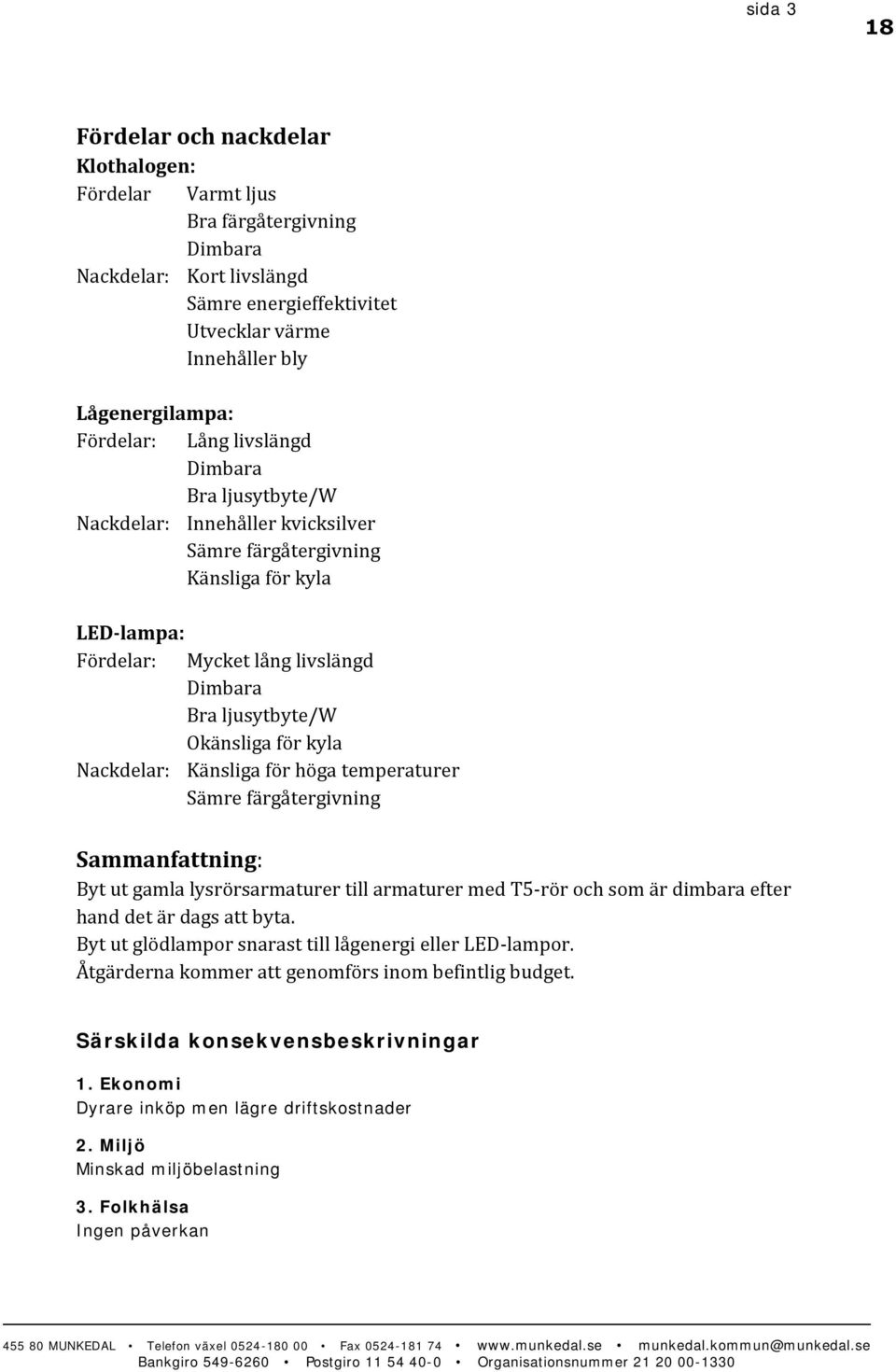 sida 3 18

Fördelar och nackdelar

Klothalogen:
Fördelar Varmt ljus
Bra färgåtergivning
Dimbara
Nackdelar: Kort livslängd
Sämre energieffektivitet
Utvecklar värme
Innehåller bly

Lågenergilampa:
Fördelar: Lång livslängd
Dimbara
Bra ljusytbyte/W
Nackdelar: Innehåller kvicksilver
Sämre färgåtergivning
Känsliga för kyla

LED-lampa:
Fördelar: Mycket lång livslängd
Dimbara
Bra ljusytbyte/W
Okänsliga för kyla
Nackdelar: Känsliga för höga temperaturer
Sämre färgåtergivning

Sammanfattning:
Byt ut gamla lysrörsarmaturer till armaturer med T5-rör och som är dimbara efter hand det är dags att byta.
Byt ut glödlampor snarast till lågenergi eller LED-lampor.
Åtgärderna kommer att genomförs inom befintlig budget.

Särskilda konsekvensbeskrivningar

1. Ekonomi
Dyrare inköp men lägre driftskostnader

2. Miljö
Minskad miljöbelastning

3. Folkhälsa
Ingen påverkan

455 80 MUNKEDAL • Telefon växel 0524-180 00 • Fax 0524-181 74 • www.munkedal.se • munkedal.kommun@munkedal.se
Bankgiro 549-6260 • Postgiro 11 54 40-0 • Organisationsnummer 21 20 00-1330